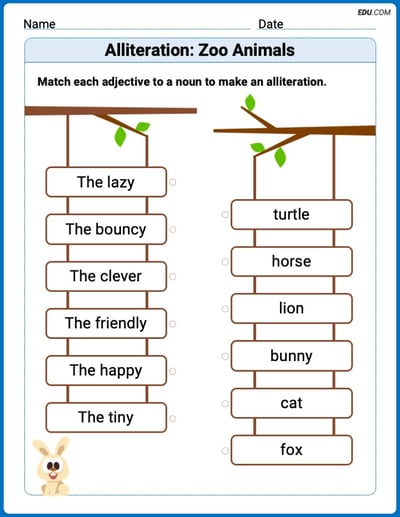 EDU.COM

Name Date

Alliteration: Zoo Animals

Match each adjective to a noun to make an alliteration.

The lazy
The bouncy
The clever
The friendly
The happy
The tiny

turtle
horse
lion
bunny
cat
fox